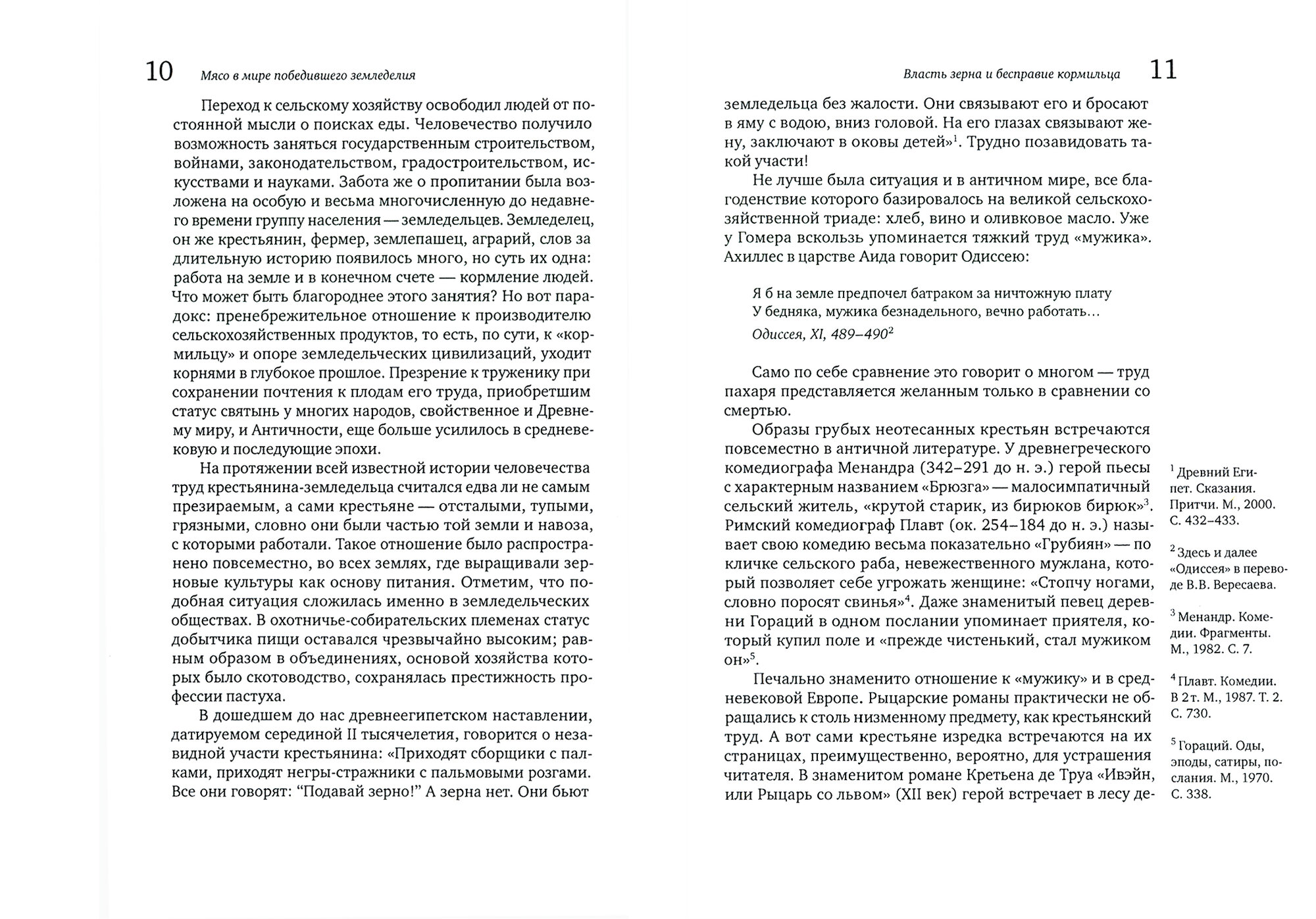 10 Мясо в мире победившего земледелия

Переход к сельскому хозяйству освободил людей от постоянной мысли о поисках еды. Человечество получило возможность заняться государственным строительством, войнами, законодательством, градостроительством, искусствами и науками. Забота же о пропитании была возложена на особую и весьма многочисленную до недавнего времени группу населения — земледельцев. Земледелец, он же крестьянин, фермер, землепашец, аграрий, слов за длительную историю появилось много, но суть их одна: работа на земле и в конечном счете — кормление людей. Что может быть благороднее этого занятия? Но вот парадокс: пренебрежительное отношение к производителю сельскохозяйственных продуктов, то есть, по сути, к «кормильцу» и опоре земледельческих цивилизаций, уходит корнями в глубокое прошлое. Презрение к труженику при сохранении почтения к плодам его труда, приобретшим статус святынь у многих народов, свойственное и Древнему миру, и Античности, еще больше усилилось в средневековую и последующие эпохи.

На протяжении всей известной истории человечества труд крестьянина-земледельца считался едва ли не самым презираемым, а сами крестьяне — отсталыми, тупыми, грязными, словно они были частью той земли и навоза, с которыми работали. Такое отношение было распространено повсеместно, во всех землях, где выращивали зерновые культуры как основу питания. Отметим, что подобная ситуация сложилась именно в земледельческих обществах. В охотничье-собирательских племенах статус добытчика пищи оставался чрезвычайно высоким; равным образом в объединениях, основой хозяйства которых было скотоводство, сохранялась престижность профессии пастуха.

В дошедшем до нас древнеегипетском наставлении, датируемом серединой II тысячелетия, говорится о незавидной участи крестьянина: «Приходят сборщики с палками, приходят негры-стражники с пальмовыми розгами. Все они говорят: “Подавай зерно!” А зерна нет. Они бьют

Власть зерна и бесправие кормильца 11

земледельца без жалости. Они связывают его и бросают в яму с водою, вниз головой. На его глазах связывают жену, заключают в оковы детей»$^1$. Трудно позавидовать такой участи!

Не лучше была ситуация и в античном мире, все благоденствие которого базировалось на великой сельскохозяйственной триаде: хлеб, вино и оливковое масло. Уже у Гомера вскользь упоминается тяжкий труд «мужика». Ахиллес в царстве Аида говорит Одиссею:

Я б на земле предпочел батраком за ничтожную плату
У бедняка, мужика безнадельного, вечно работать…
Одиссея, XI, 489–490$^2$

Само по себе сравнение это говорит о многом — труд пахаря представляется желанным только в сравнении со смертью.

Образы грубых неотесанных крестьян встречаются повсеместно в античной литературе. У древнегреческого комедиографа Менандра (342–291 до н. э.) герой пьесы с характерным названием «Брюзга» — малосимпатичный сельский житель, «крутой старик, из бирюков бирюк»$^3$. Римский комедиограф Плавт (ок. 254–184 до н. э.) называет свою комедию весьма показательно «Грубиян» — по кличке сельского раба, невежественного мужлана, который позволяет себе угрожать женщине: «Стопчу ногами, словно поросят свинья»$^4$. Даже знаменитый певец деревни Гораций в одном послании упоминает приятеля, который купил поле и «прежде чистенький, стал мужиком он»$^5$.

Печально знаменито отношение к «мужику» и в средневековой Европе. Рыцарские романы практически не обращались к столь низменному предмету, как крестьянский труд. А вот сами крестьяне изредка встречаются на их страницах, преимущественно, вероятно, для устрашения читателя. В знаменитом романе Кретьена де Труа «Ивэйн, или Рыцарь со львом» (XII век) герой встречает в лесу де-

$^1$ Древний Египет. Сказания. Притчи. М., 2000. С. 432–433.

$^2$ Здесь и далее «Одиссея» в переводе В.В. Вересаева.

$^3$ Менандр. Комедии. Фрагменты. М., 1982. С. 7.

$^4$ Плавт. Комедии. В 2 т. М., 1987. Т. 2. С. 730.

$^5$ Гораций. Оды, эподы, сатиры, послания. М., 1970. С. 338.